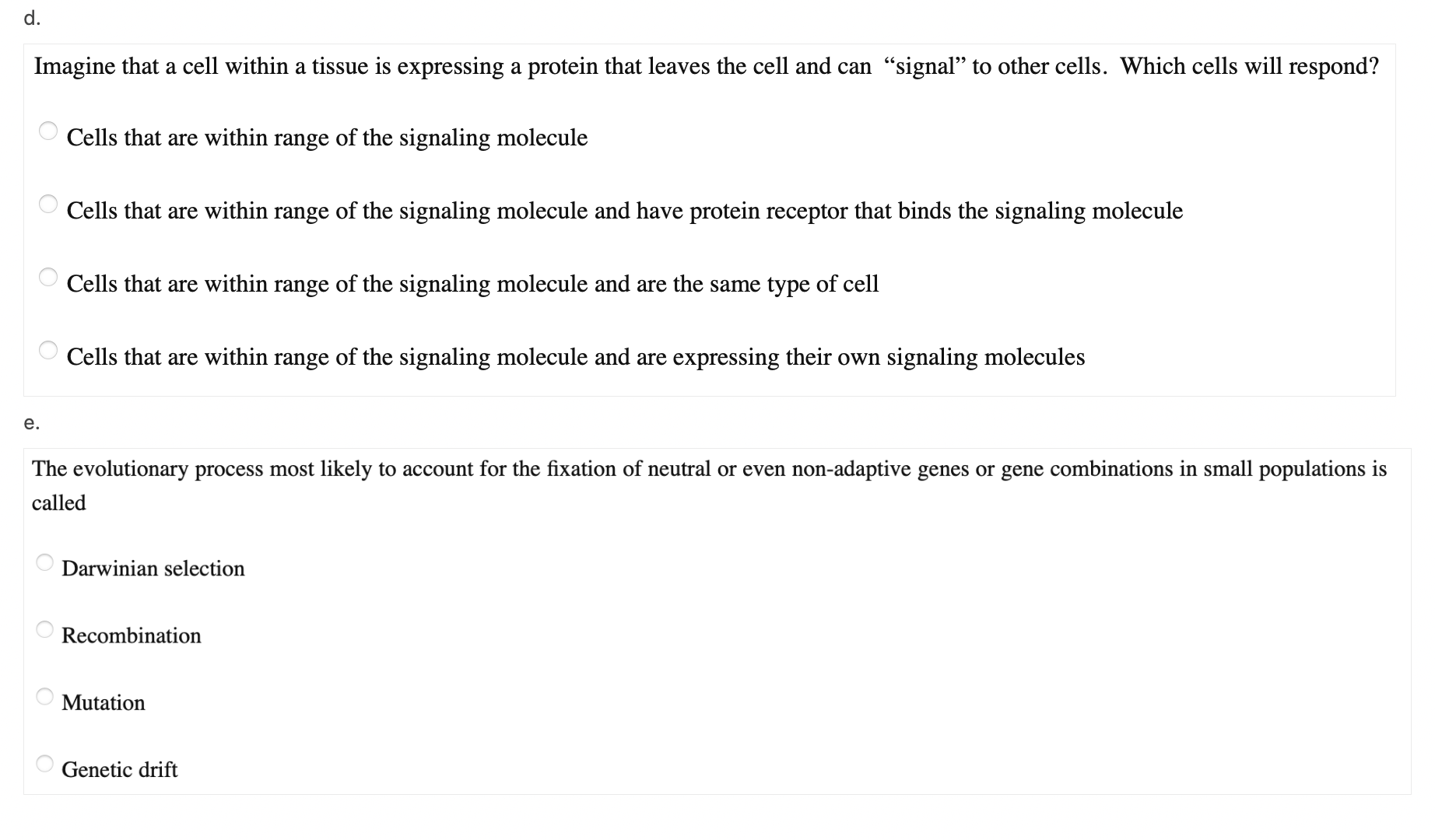 d.

Imagine that a cell within a tissue is expressing a protein that leaves the cell and can “signal” to other cells. Which cells will respond?

Cells that are within range of the signaling molecule

Cells that are within range of the signaling molecule and have protein receptor that binds the signaling molecule

Cells that are within range of the signaling molecule and are the same type of cell

Cells that are within range of the signaling molecule and are expressing their own signaling molecules

e.

The evolutionary process most likely to account for the fixation of neutral or even non-adaptive genes or gene combinations in small populations is called

Darwinian selection

Recombination

Mutation

Genetic drift